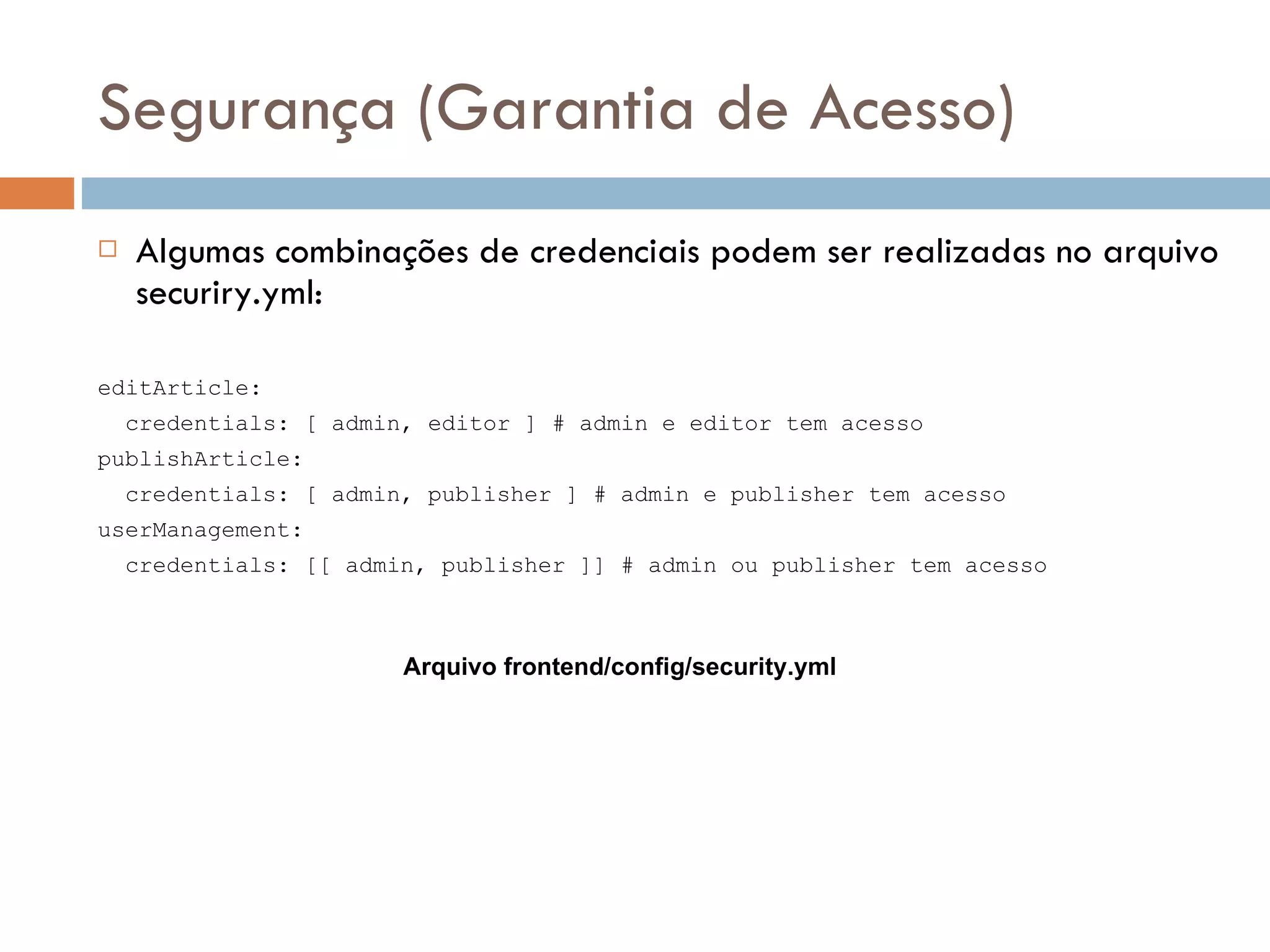 Segurança (Garantia de Acesso)

Algumas combinações de credenciais podem ser realizadas no arquivo securiry.yml:

editArticle:
  credentials: [ admin, editor ] # admin e editor tem acesso
publishArticle:
  credentials: [ admin, publisher ] # admin e publisher tem acesso
userManagement:
  credentials: [[ admin, publisher ]] # admin ou publisher tem acesso

Arquivo frontend/config/security.yml